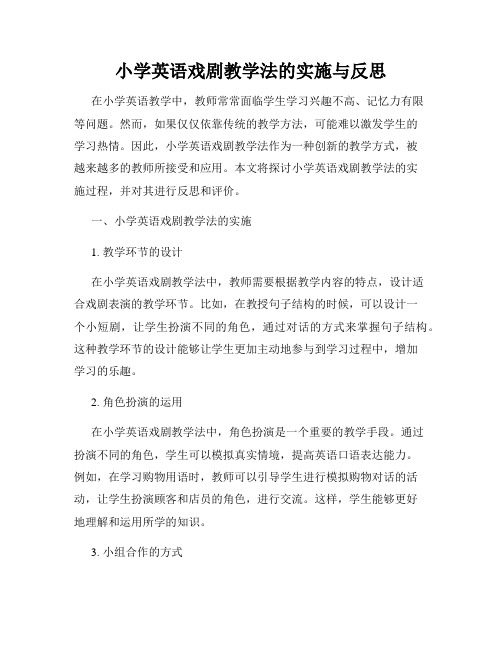 小学英语戏剧教学法的实施与反思

在小学英语教学中，教师常常面临学生学习兴趣不高、记忆力有限等问题。然而，如果仅仅依靠传统的教学方法，可能难以激发学生的学习热情。因此，小学英语戏剧教学法作为一种创新的教学方式，被越来越多的教师所接受和应用。本文将探讨小学英语戏剧教学法的实施过程，并对其进行反思和评价。

一、小学英语戏剧教学法的实施

1. 教学环节的设计

在小学英语戏剧教学法中，教师需要根据教学内容的特点，设计适合戏剧表演的教学环节。比如，在教授句子结构的时候，可以设计一个小短剧，让学生扮演不同的角色，通过对话的方式来掌握句子结构。这种教学环节的设计能够让学生更加主动地参与到学习过程中，增加学习的乐趣。

2. 角色扮演的运用

在小学英语戏剧教学法中，角色扮演是一个重要的教学手段。通过扮演不同的角色，学生可以模拟真实情境，提高英语口语表达能力。例如，在学习购物用语时，教师可以引导学生进行模拟购物对话的活动，让学生扮演顾客和店员的角色，进行交流。这样，学生能够更好地理解和运用所学的知识。

3. 小组合作的方式